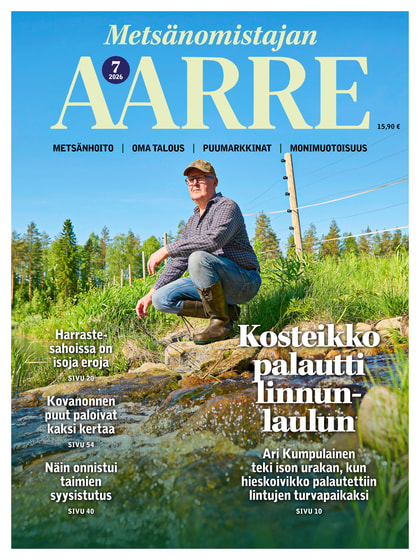 Metsänomistajan

7
2026

AARRE

15,90 €

METSÄNHOITO | OMA TALOUS | PUUMARKKINAT | MONIMUOTOISUUS

Harrastesahoissa on isoja eroja

SIVU 20

Kovanonnen puut paloivat kaksi kertaa

SIVU 54

Näin onnistui taimien syysistutus

SIVU 40

Kosteikko palautti linnunlaulun

Ari Kumpulainen teki ison urakan, kun hieskoivikko palautettiin lintujen turvapaikaksi

SIVU 10